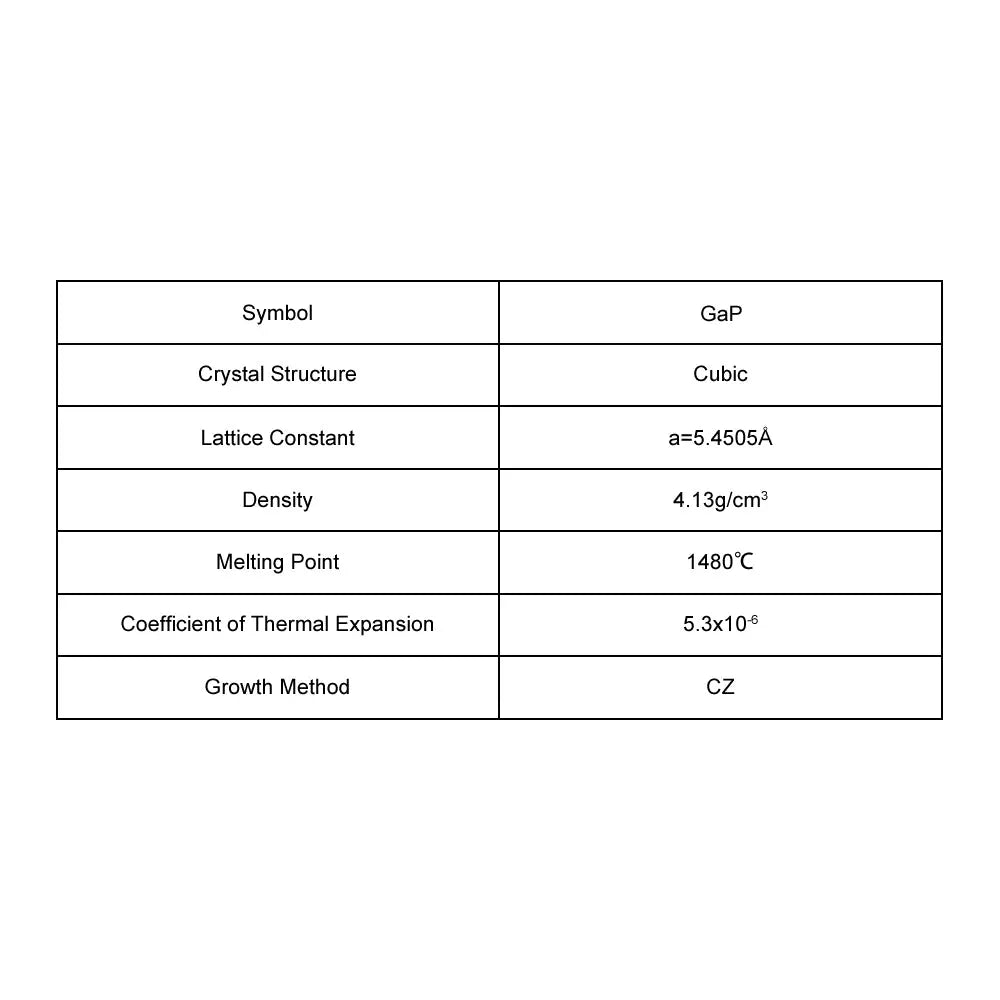 | Symbol | GaP |
|---|---|
| Crystal Structure | Cubic |
| Lattice Constant | a=5.4505Å |
| Density | 4.13g/cm$^3$ |
| Melting Point | 1480℃ |
| Coefficient of Thermal Expansion | 5.3x10$^{-6}$ |
| Growth Method | CZ |